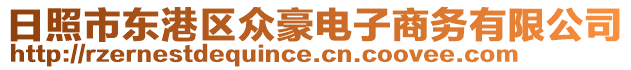 日照市东港区众豪电子商务有限公司
http://rzernestdequince.cn.coovee.com